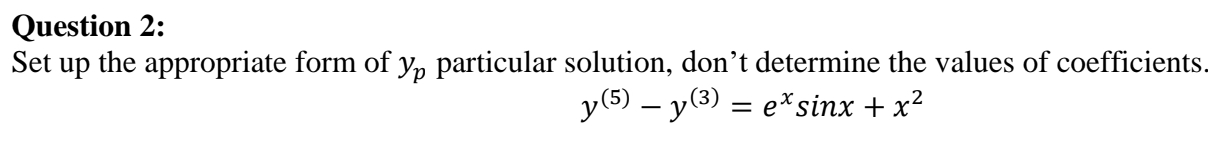 **Question 2:**

Set up the appropriate form of $y_p$ particular solution, don't determine the values of coefficients.

$y^{(5)} - y^{(3)} = e^x sinx + x^2$